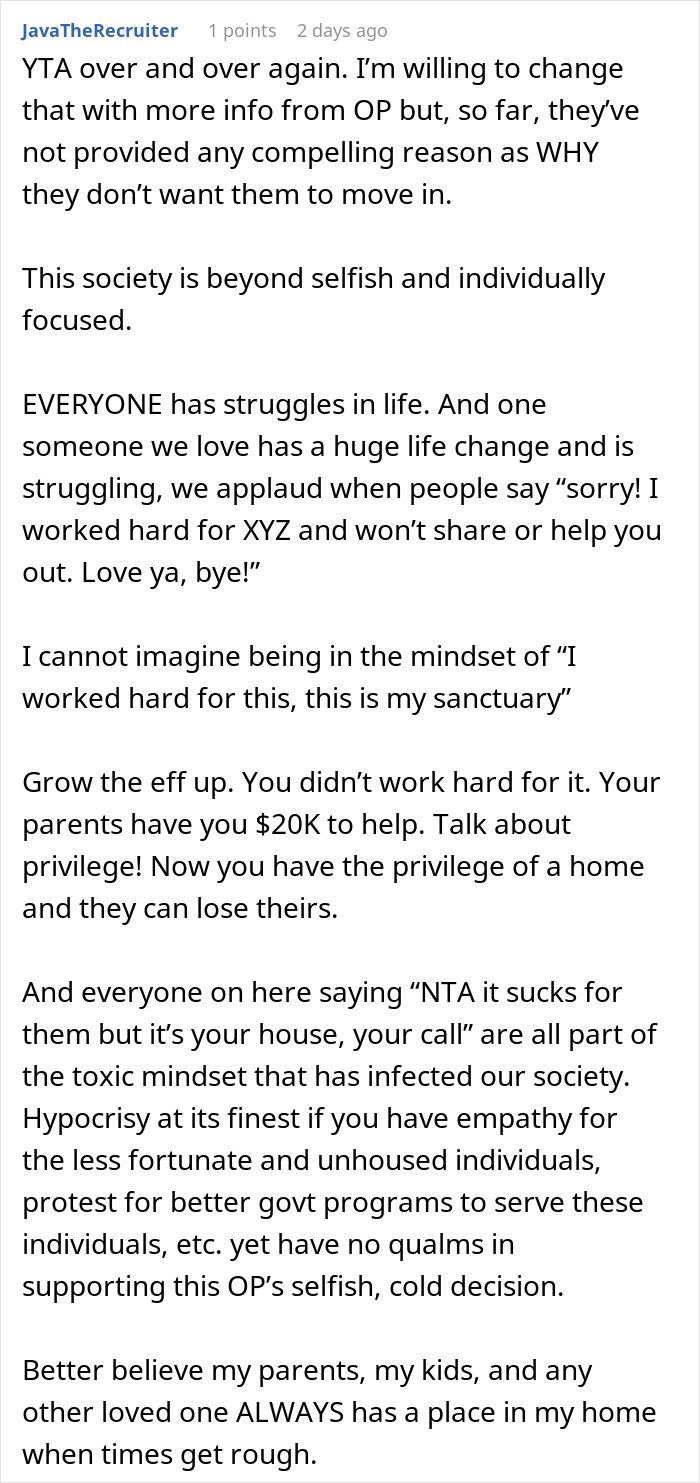 JavaTheRecruiter 1 points 2 days ago

YTA over and over again. I'm willing to change that with more info from OP but, so far, they've not provided any compelling reason as WHY they don't want them to move in.

This society is beyond selfish and individually focused.

EVERYONE has struggles in life. And one someone we love has a huge life change and is struggling, we applaud when people say "sorry! I worked hard for XYZ and won't share or help you out. Love ya, bye!"

I cannot imagine being in the mindset of "I worked hard for this, this is my sanctuary"

Grow the eff up. You didn't work hard for it. Your parents have you $20K to help. Talk about privilege! Now you have the privilege of a home and they can lose theirs.

And everyone on here saying "NTA it sucks for them but it's your house, your call" are all part of the toxic mindset that has infected our society. Hypocrisy at its finest if you have empathy for the less fortunate and unhoused individuals, protest for better govt programs to serve these individuals, etc. yet have no qualms in supporting this OP's selfish, cold decision.

Better believe my parents, my kids, and any other loved one ALWAYS has a place in my home when times get rough.